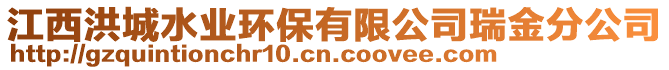 江西洪城水业环保有限公司瑞金分公司
http://gzquintionchr10.cn.coovee.com